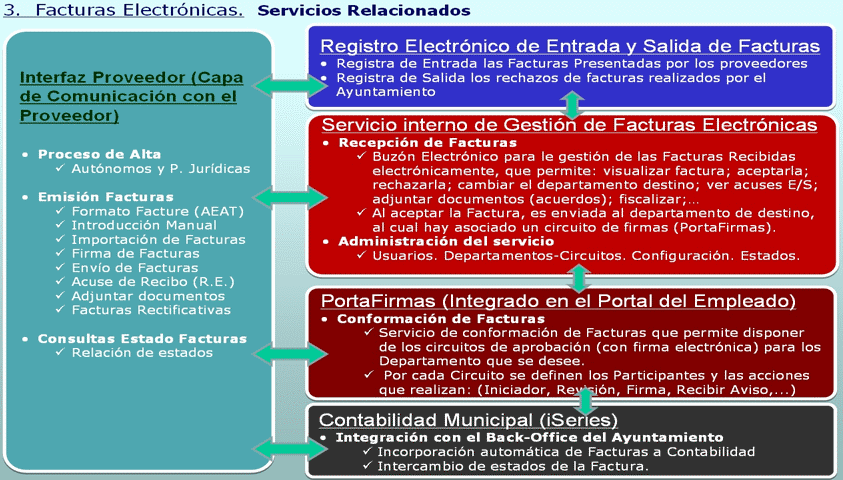 3. Facturas Electrónicas. Servicios Relacionados

Interfaz Proveedor (Capa de Comunicación con el Proveedor)

• Proceso de Alta
✓ Autónomos y P. Jurídicas

• Emisión Facturas
✓ Formato Facture (AEAT)
✓ Introducción Manual
✓ Importación de Facturas
✓ Firma de Facturas
✓ Envío de Facturas
✓ Acuse de Recibo (R.E.)
✓ Adjuntar documentos
✓ Facturas Rectificativas

• Consultas Estado Facturas
✓ Relación de estados

Registro Electrónico de Entrada y Salida de Facturas
• Registra de Entrada las Facturas Presentadas por los proveedores
• Registra de Salida los rechazos de facturas realizados por el Ayuntamiento

Servicio interno de Gestión de Facturas Electrónicas
• Recepción de Facturas
✓ Buzón Electrónico para le gestión de las Facturas Recibidas electrónicamente, que permite: visualizar factura; aceptarla; rechazarla; cambiar el departamento destino; ver acuses E/S; adjuntar documentos (acuerdos); fiscalizar;...
✓ Al aceptar la Factura, es enviada al departamento de destino, al cual hay asociado un circuito de firmas (PortaFirmas).
• Administración del servicio
✓ Usuarios. Departamentos-Circuitos. Configuración. Estados.

PortaFirmas (Integrado en el Portal del Empleado)
• Conformación de Facturas
✓ Servicio de conformación de Facturas que permite disponer de los circuitos de aprobación (con firma electrónica) para los Departamento que se desee.
✓ Por cada Circuito se definen los Participantes y las acciones que realizan: (Iniciador, Revisión, Firma, Recibir Aviso,...)

Contabilidad Municipal (iSeries)
• Integración con el Back-Office del Ayuntamiento
✓ Incorporación automática de Facturas a Contabilidad
✓ Intercambio de estados de la Factura.